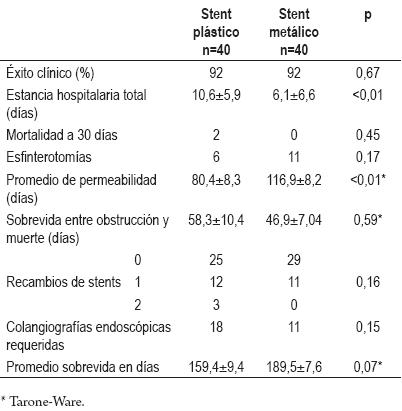 | | Stent plástico n=40 | Stent metálico n=40 | p |
|---|---|---|---|
| Éxito clínico (%) | 92 | 92 | 0,67 |
| Estancia hospitalaria total (días) | 10,6±5,9 | 6,1±6,6 | <0,01 |
| Mortalidad a 30 días | 2 | 0 | 0,45 |
| Esfinterotomías | 6 | 11 | 0,17 |
| Promedio de permeabilidad (días) | 80,4±8,3 | 116,9±8,2 | <0,01* |
| Sobrevida entre obstrucción y muerte (días) | 58,3±10,4 | 46,9±7,04 | 0,59* |
| 0 | 25 | 29 | |
| Recambios de stents 1 | 12 | 11 | 0,16 |
| 2 | 3 | 0 | |
| Colangiografías endoscópicas requeridas | 18 | 11 | 0,15 |
| Promedio sobrevida en días | 159,4±9,4 | 189,5±7,6 | 0,07* |

* Tarone-Ware.